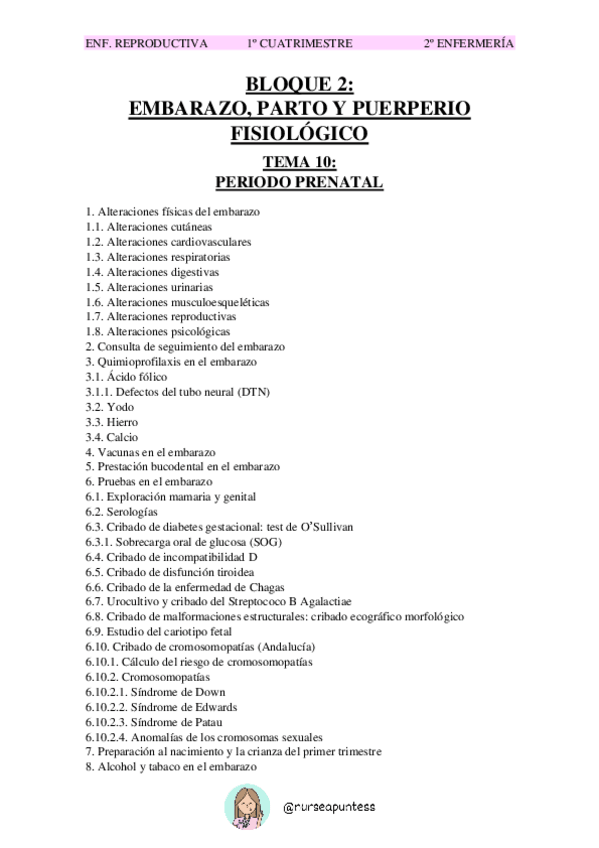 ENF. REPRODUCTIVA 1º CUATRIMESTRE 2º ENFERMERÍA

BLOQUE 2:
EMBARAZO, PARTO Y PUERPERIO FISIOLÓGICO

TEMA 10:
PERIODO PRENATAL

1. Alteraciones físicas del embarazo
1.1. Alteraciones cutáneas
1.2. Alteraciones cardiovasculares
1.3. Alteraciones respiratorias
1.4. Alteraciones digestivas
1.5. Alteraciones urinarias
1.6. Alteraciones musculoesqueléticas
1.7. Alteraciones reproductivas
1.8. Alteraciones psicológicas
2. Consulta de seguimiento del embarazo
3. Quimioprofilaxis en el embarazo
3.1. Ácido fólico
3.1.1. Defectos del tubo neural (DTN)
3.2. Yodo
3.3. Hierro
3.4. Calcio
4. Vacunas en el embarazo
5. Prestación bucodental en el embarazo
6. Pruebas en el embarazo
6.1. Exploración mamaria y genital
6.2. Serologías
6.3. Cribado de diabetes gestacional: test de O'Sullivan
6.3.1. Sobrecarga oral de glucosa (SOG)
6.4. Cribado de incompatibilidad D
6.5. Cribado de disfunción tiroidea
6.6. Cribado de la enfermedad de Chagas
6.7. Urocultivo y cribado del Streptococo B Agalactiae
6.8. Cribado de malformaciones estructurales: cribado ecográfico morfológico
6.9. Estudio del cariotipo fetal
6.10. Cribado de cromosomopatías (Andalucía)
6.10.1. Cálculo del riesgo de cromosomopatías
6.10.2. Cromosomopatías
6.10.2.1. Síndrome de Down
6.10.2.2. Síndrome de Edwards
6.10.2.3. Síndrome de Patau
6.10.2.4. Anomalías de los cromosomas sexuales
7. Preparación al nacimiento y la crianza del primer trimestre
8. Alcohol y tabaco en el embarazo

@nurseapuntess